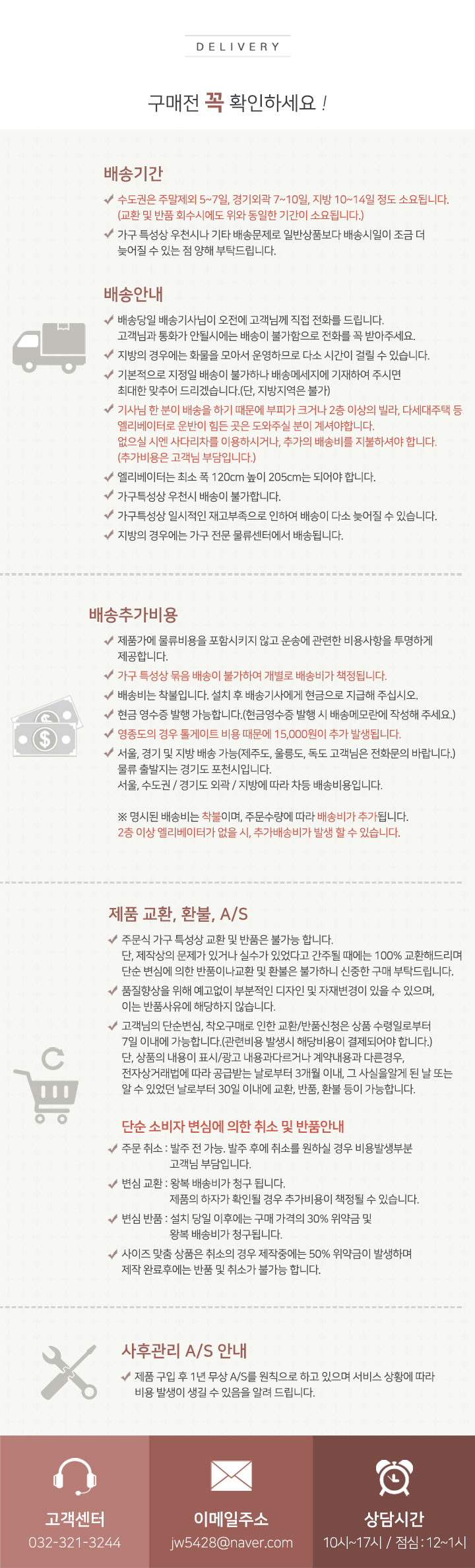 DELIVERY

구매전 꼭 확인하세요 !

배송기간

수도권은 주말제외 5~7일, 경기외곽 7~10일, 지방 10~14일 정도 소요됩니다. (교환 및 반품 회수시에도 위와 동일한 기간이 소요됩니다.)

가구 특성상 우천시나 기타 배송문제로 일반상품보다 배송시일이 조금 더 늦어질 수 있는 점 양해 부탁드립니다.

배송안내

배송당일 배송기사님이 오전에 고객님께 직접 전화를 드립니다. 고객님과 통화가 안될시에는 배송이 불가함으로 전화를 꼭 받아주세요.

지방의 경우에는 화물을 모아서 운영하므로 다소 시간이 걸릴 수 있습니다.

기본적으로 지정일 배송이 불가하나 배송메세지에 기재하여 주시면 최대한 맞추어 드리겠습니다.(단, 지방지역은 불가)

기사님 한 분이 배송을 하기 때문에 부피가 크거나 2층 이상의 빌라, 다세대주택 등 엘리베이터로 운반이 힘든 곳은 도와주실 분이 계셔야합니다. 없으실 시엔 사다리차를 이용하시거나, 추가의 배송비를 지불하셔야 합니다. (추가비용은 고객님 부담입니다.)

엘리베이터는 최소 폭 120cm 높이 205cm는 되어야 합니다.

가구특성상 우천시 배송이 불가합니다.

가구특성상 일시적인 재고부족으로 인하여 배송이 다소 늦어질 수 있습니다.

지방의 경우에는 가구 전문 물류센터에서 배송됩니다.

배송추가비용

제품가에 물류비용을 포함시키지 않고 운송에 관련한 비용사항을 투명하게 제공합니다.

가구 특성상 묶음 배송이 불가하여 개별로 배송비가 책정됩니다.

배송비는 착불입니다. 설치 후 배송기사에게 현금으로 지급해 주십시오.

현금 영수증 발행 가능합니다.(현금영수증 발행 시 배송메모란에 작성해 주세요.)

영종도의 경우 톨게이트 비용 때문에 15,000원이 추가 발생됩니다.

서울, 경기 및 지방 배송 가능(제주도, 울릉도, 독도 고객님은 전화문의 바랍니다.) 물류 출발지는 경기도 포천시입니다. 서울, 수도권 / 경기도 외곽 / 지방에 따라 차등 배송비용입니다.

※ 명시된 배송비는 착불이며, 주문수량에 따라 배송비가 추가됩니다. 2층 이상 엘리베이터가 없을 시, 추가배송비가 발생 할 수 있습니다.

제품 교환, 환불, A/S

주문식 가구 특성상 교환 및 반품은 불가능 합니다. 단, 제작상의 문제가 있거나 실수가 있었다고 간주될 때에는 100% 교환해드리며 단순 변심에 의한 반품이나교환 및 환불은 불가하니 신중한 구매 부탁드립니다.

품질향상을 위해 예고없이 부분적인 디자인 및 자재변경이 있을 수 있으며, 이는 반품사유에 해당하지 않습니다.

고객님의 단순변심, 착오구매로 인한 교환/반품신청은 상품 수령일로부터 7일 이내에 가능합니다.(관련비용 발생시 해당비용이 결제되어야 합니다.) 단, 상품의 내용이 표시/광고 내용과다르거나 계약내용과 다른경우, 전자상거래법에 따라 공급받는 날로부터 3개월 이내, 그 사실을알게 된 날 또는 알 수 있었던 날로부터 30일 이내에 교환, 반품, 환불 등이 가능합니다.

단순 소비자 변심에 의한 취소 및 반품안내

주문 취소 : 발주 전 가능. 발주 후에 취소를 원하실 경우 비용발생부분 고객님 부담입니다.

변심 교환 : 왕복 배송비가 청구 됩니다. 제품의 하자가 확인될 경우 추가비용이 책정될 수 있습니다.

변심 반품 : 설치 당일 이후에는 구매 가격의 30% 위약금 및 왕복 배송비가 청구됩니다.

사이즈 맞춤 상품은 취소의 경우 제작중에는 50% 위약금이 발생하며 제작 완료후에는 반품 및 취소가 불가능 합니다.

사후관리 A/S 안내

제품 구입 후 1년 무상 A/S를 원칙으로 하고 있으며 서비스 상황에 따라 비용 발생이 생길 수 있음을 알려 드립니다.

고객센터
032-321-3244

이메일주소
jw5428@naver.com

상담시간
10시~17시 / 점심 : 12~1시